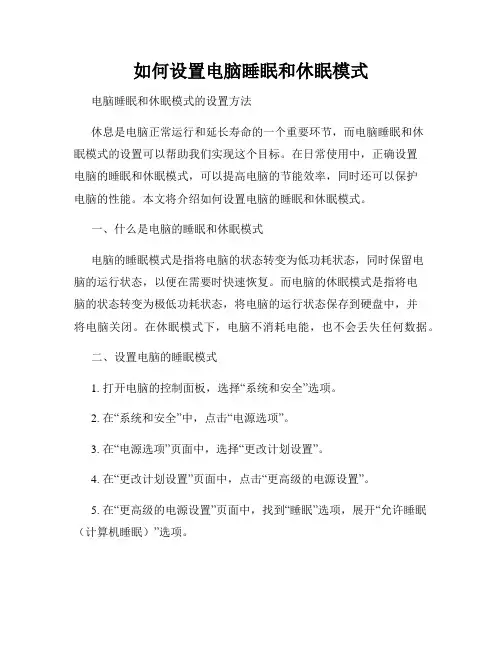 如何设置电脑睡眠和休眠模式

电脑睡眠和休眠模式的设置方法

休息是电脑正常运行和延长寿命的一个重要环节，而电脑睡眠和休眠模式的设置可以帮助我们实现这个目标。在日常使用中，正确设置电脑的睡眠和休眠模式，可以提高电脑的节能效率，同时还可以保护电脑的性能。本文将介绍如何设置电脑的睡眠和休眠模式。

一、什么是电脑的睡眠和休眠模式

电脑的睡眠模式是指将电脑的状态转变为低功耗状态，同时保留电脑的运行状态，以便在需要时快速恢复。而电脑的休眠模式是指将电脑的状态转变为极低功耗状态，将电脑的运行状态保存到硬盘中，并将电脑关闭。在休眠模式下，电脑不消耗电能，也不会丢失任何数据。

二、设置电脑的睡眠模式

1. 打开电脑的控制面板，选择“系统和安全”选项。

2. 在“系统和安全”中，点击“电源选项”。

3. 在“电源选项”页面中，选择“更改计划设置”。

4. 在“更改计划设置”页面中，点击“更高级的电源设置”。

5. 在“更高级的电源设置”页面中，找到“睡眠”选项，展开“允许睡眠（计算机睡眠）”选项。